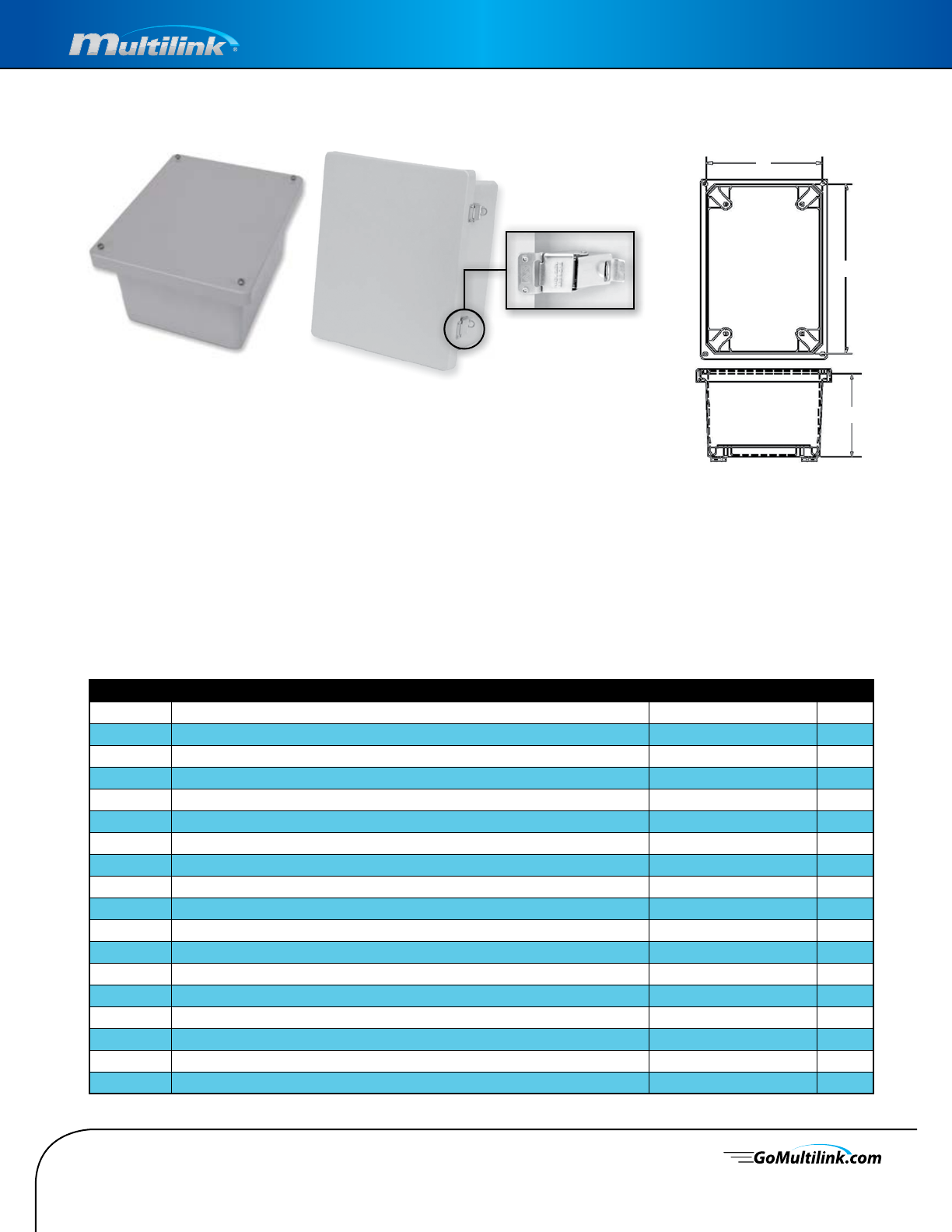 Multilink®

GoMultilink.com